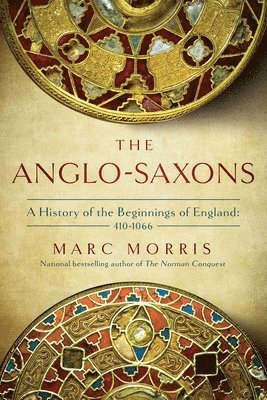 THE
ANGLO-SAXONS

A History of the Beginnings of England:
410-1066

MARC MORRIS
National bestselling author of The Norman Conquest